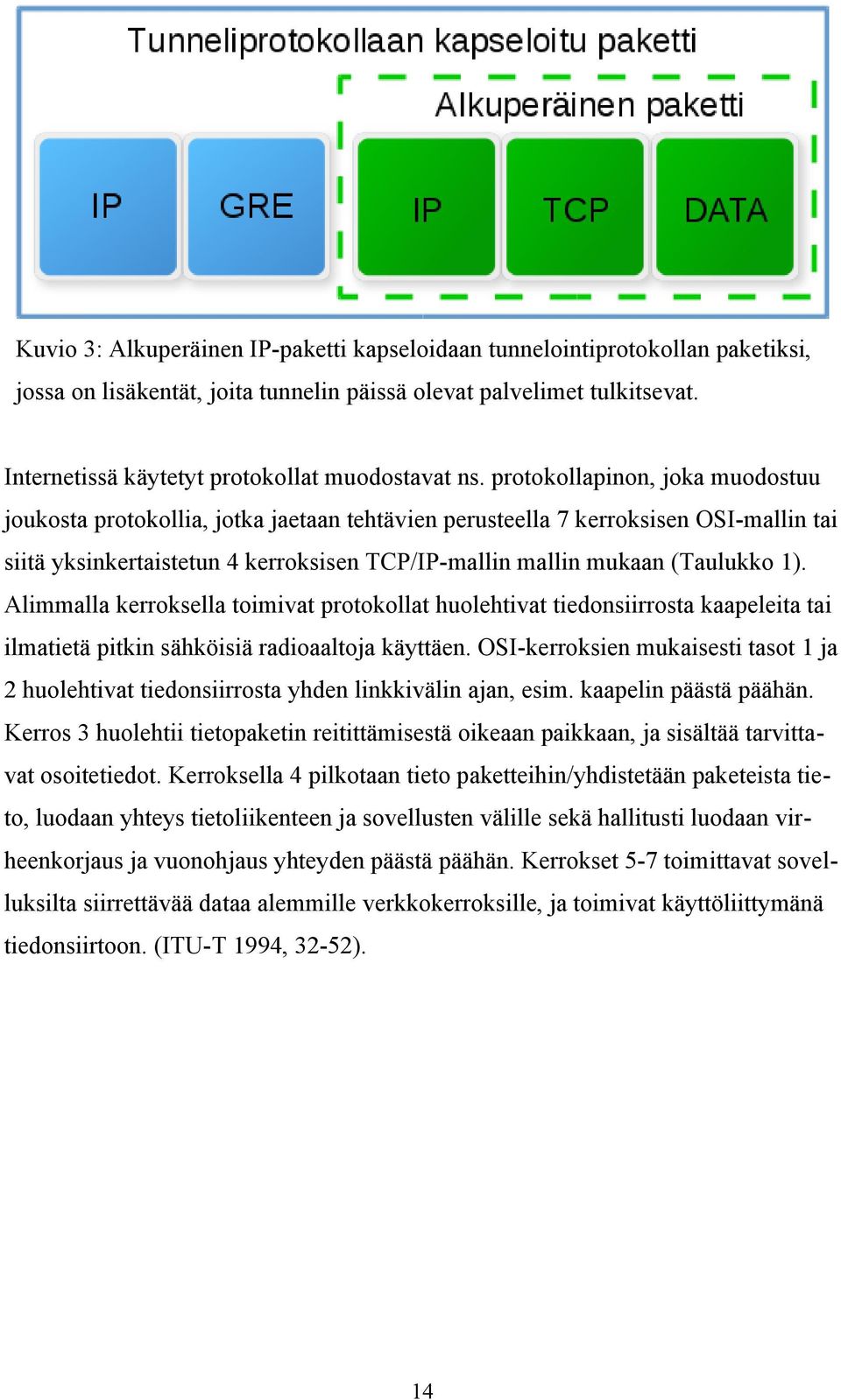 Tunneliprotokollaan kapseloitu paketti

Alkuperäinen paketti

IP

GRE

IP

TCP

DATA

Kuvio 3: Alkuperäinen IP-paketti kapseloidaan tunnelointiprotokollan paketiksi, jossa on lisäkentät, joita tunnelin päissä olevat palvelimet tulkitsevat.

Internetissä käytetyt protokollat muodostavat ns. protokollapinon, joka muodostuu joukosta protokollia, jotka jaetaan tehtävien perusteella 7 kerroksisen OSI-mallin tai siitä yksinkertaistetun 4 kerroksisen TCP/IP-mallin mallin mukaan (Taulukko 1). Alimmalla kerroksella toimivat protokollat huolehtivat tiedonsiirrosta kaapeleita tai ilmatietä pitkin sähköisiä radioaaltoja käyttäen. OSI-kerroksien mukaisesti tasot 1 ja 2 huolehtivat tiedonsiirrosta yhden linkkivälin ajan, esim. kaapelin päästä päähän. Kerros 3 huolehtii tietopaketin reitittämisestä oikeaan paikkaan, ja sisältää tarvittavat osoitetiedot. Kerroksella 4 pilkotaan tieto paketteihin/yhdistetään paketeista tieto, luodaan yhteys tietoliikenteen ja sovellusten välille sekä hallitusti luodaan virheenkorjaus ja vuonohjaus yhteyden päästä päähän. Kerrokset 5-7 toimittavat sovelluksilta siirrettävää dataa alemmille verkkokerroksille, ja toimivat käyttöliittymänä tiedonsiirtoon. (ITU-T 1994, 32-52).

14